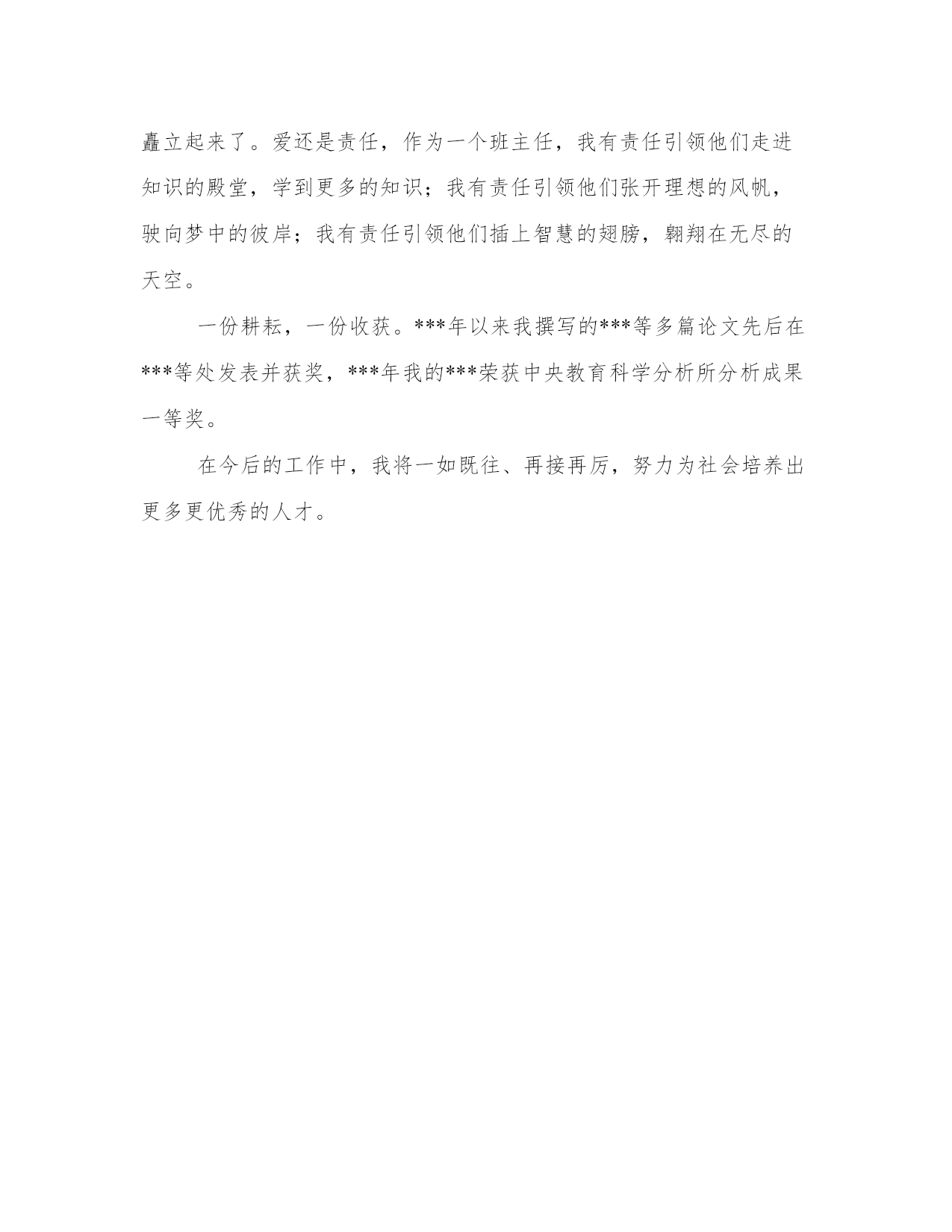 矗立起来了。爱还是责任，作为一个班主任，我有责任引领他们走进知识的殿堂，学到更多的知识；我有责任引领他们张开理想的风帆，驶向梦中的彼岸；我有责任引领他们插上智慧的翅膀，翱翔在无尽的天空。

一份耕耘，一份收获。***年以来我撰写的***等多篇论文先后在***等处发表并获奖，***年我的***荣获中央教育科学分析所分析成果一等奖。

在今后的工作中，我将一如既往、再接再厉，努力为社会培养出更多更优秀的人才。